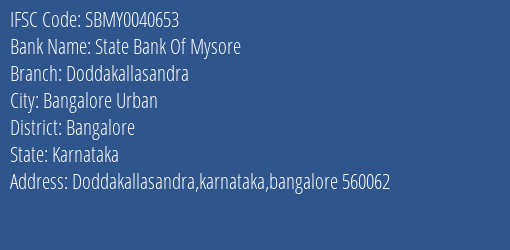 IFSC Code: SBMY0040653
Bank Name: State Bank Of Mysore
Branch: Doddakallasandra
City: Bangalore Urban
District: Bangalore
State: Karnataka
Address: Doddakallasandra,karnataka,bangalore 560062